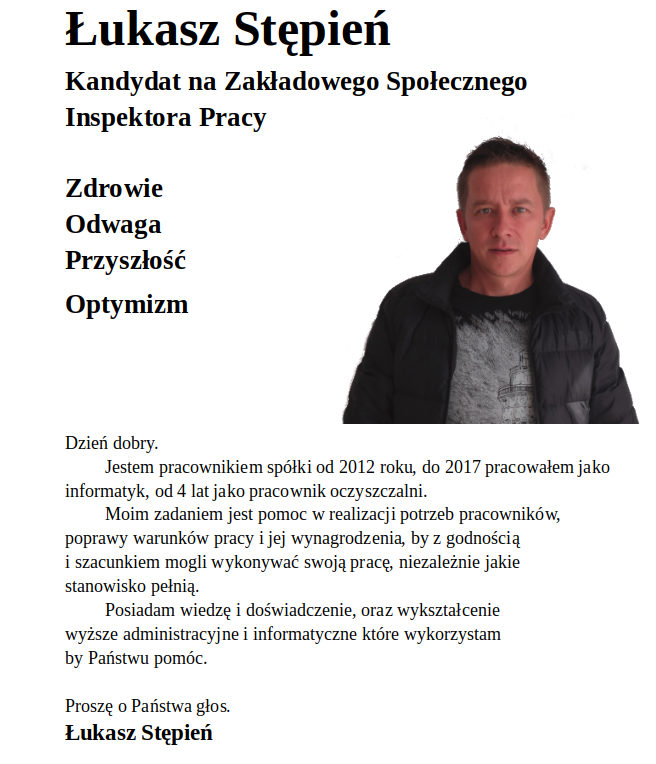 Łukasz Stępień

Kandydat na Zakładowego Społecznego Inspektora Pracy

Zdrowie
Odwaga
Przyszłość
Optymizm

Dzień dobry.

Jestem pracownikiem spółki od 2012 roku, do 2017 pracowałem jako informatyk, od 4 lat jako pracownik oczyszczalni.

Moim zadaniem jest pomoc w realizacji potrzeb pracowników, poprawy warunków pracy i jej wynagrodzenia, by z godnością i szacunkiem mogli wykonywać swoją pracę, niezależnie jakie stanowisko pełnią.

Posiadam wiedzę i doświadczenie, oraz wykształcenie wyższe administracyjne i informatyczne które wykorzystam by Państwu pomóc.

Proszę o Państwa głos.
Łukasz Stępień